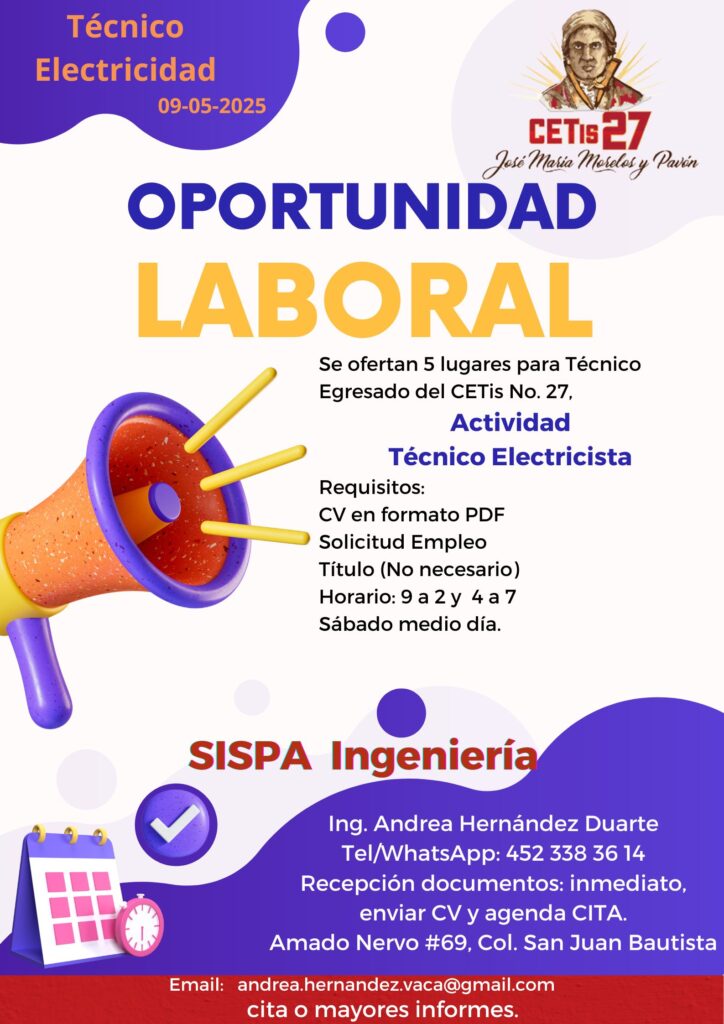 Técnico Electricidad
09-05-2025

CETis 27
José María Morelos y Pavón

OPORTUNIDAD
LABORAL

Se ofertan 5 lugares para Técnico Egresado del CETis No. 27,
Actividad
Técnico Electricista
Requisitos:
CV en formato PDF
Solicitud Empleo
Título (No necesario)
Horario: 9 a 2 y 4 a 7
Sábado medio día.

SISPA Ingeniería

Ing. Andrea Hernández Duarte
Tel/WhatsApp: 452 338 36 14
Recepción documentos: inmediato, enviar CV y agenda CITA.
Amado Nervo #69, Col. San Juan Bautista

Email: andrea.hernandez.vaca@gmail.com
cita o mayores informes.